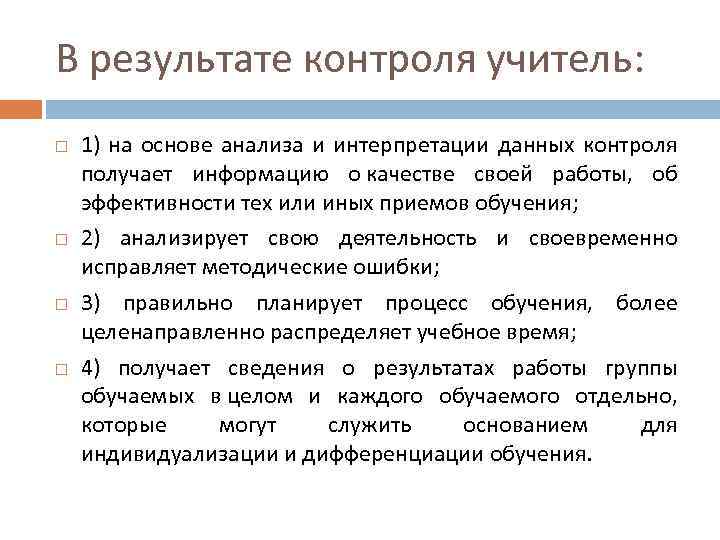 В результате контроля учитель:

1) на основе анализа и интерпретации данных контроля получает информацию о качестве своей работы, об эффективности тех или иных приемов обучения;

2) анализирует свою деятельность и своевременно исправляет методические ошибки;

3) правильно планирует процесс обучения, более целенаправленно распределяет учебное время;

4) получает сведения о результатах работы группы обучаемых в целом и каждого обучаемого отдельно, которые могут служить основанием для индивидуализации и дифференциации обучения.